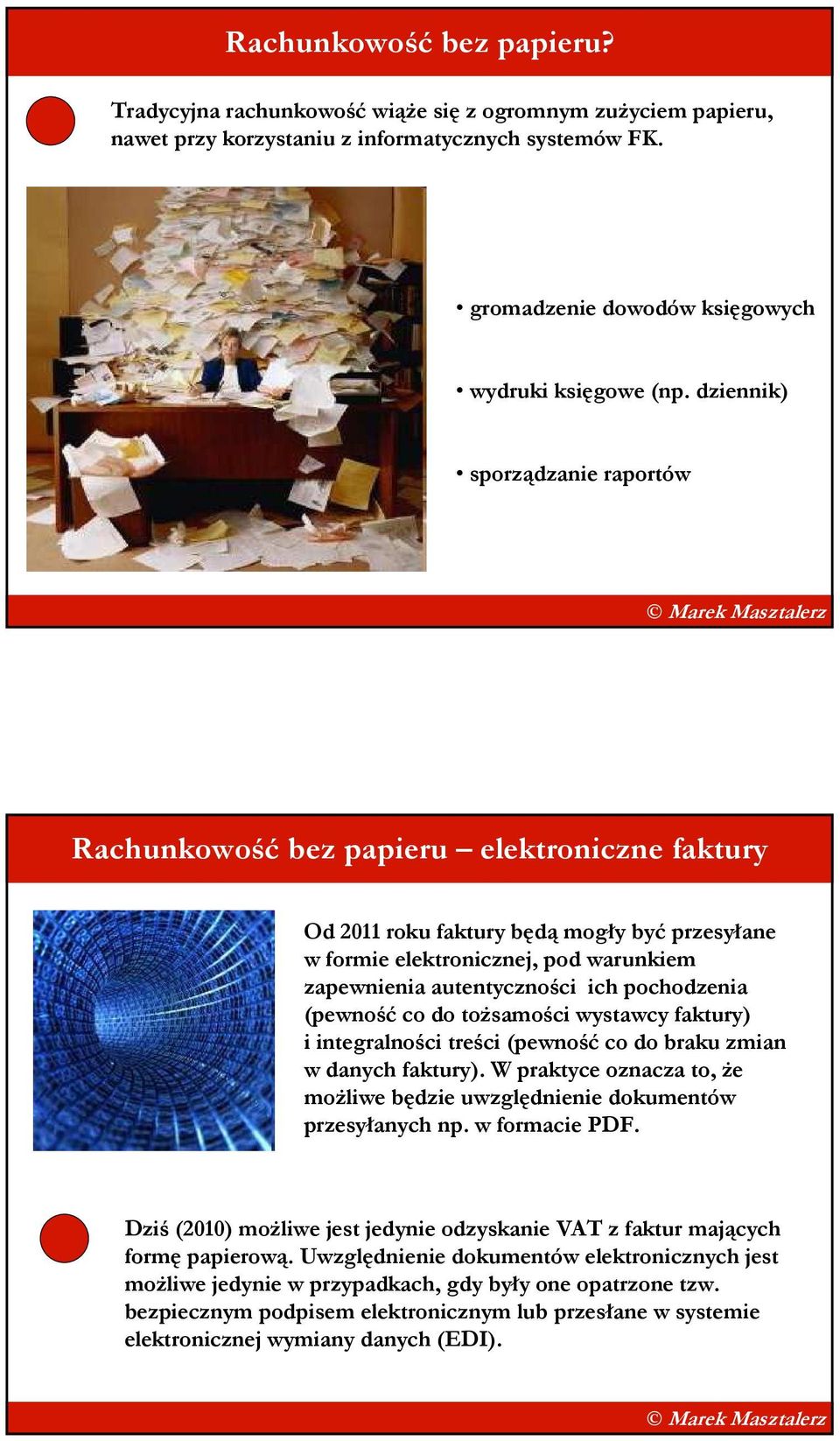 Rachunkowość bez papieru?

Tradycyjna rachunkowość wiąże się z ogromnym zużyciem papieru, nawet przy korzystaniu z informatycznych systemów FK.

• gromadzenie dowodów księgowych

• wydruki księgowe (np. dziennik)

• sporządzanie raportów

© Marek Masztalerz

Rachunkowość bez papieru – elektroniczne faktury

Od 2011 roku faktury będą mogły być przesyłane w formie elektronicznej, pod warunkiem zapewnienia autentyczności ich pochodzenia (pewność co do tożsamości wystawcy faktury) i integralności treści (pewność co do braku zmian w danych faktury). W praktyce oznacza to, że możliwe będzie uwzględnienie dokumentów przesyłanych np. w formacie PDF.

Dziś (2010) możliwe jest jedynie odzyskanie VAT z faktur mających formę papierową. Uwzględnienie dokumentów elektronicznych jest możliwe jedynie w przypadkach, gdy były one opatrzone tzw. bezpiecznym podpisem elektronicznym lub przesłane w systemie elektronicznej wymiany danych (EDI).

© Marek Masztalerz